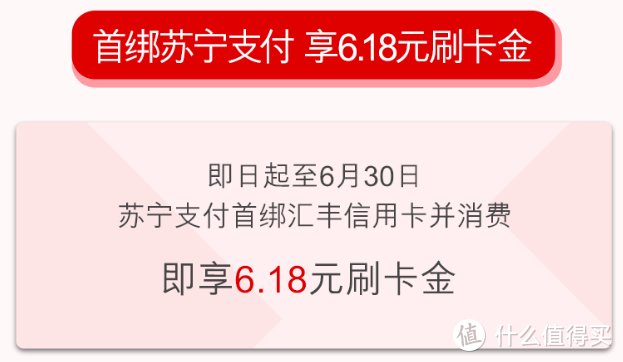 首绑苏宁支付 享6.18元刷卡金

即日起至6月30日
苏宁支付首绑汇丰信用卡并消费

即享6.18元刷卡金

值 什么值得买